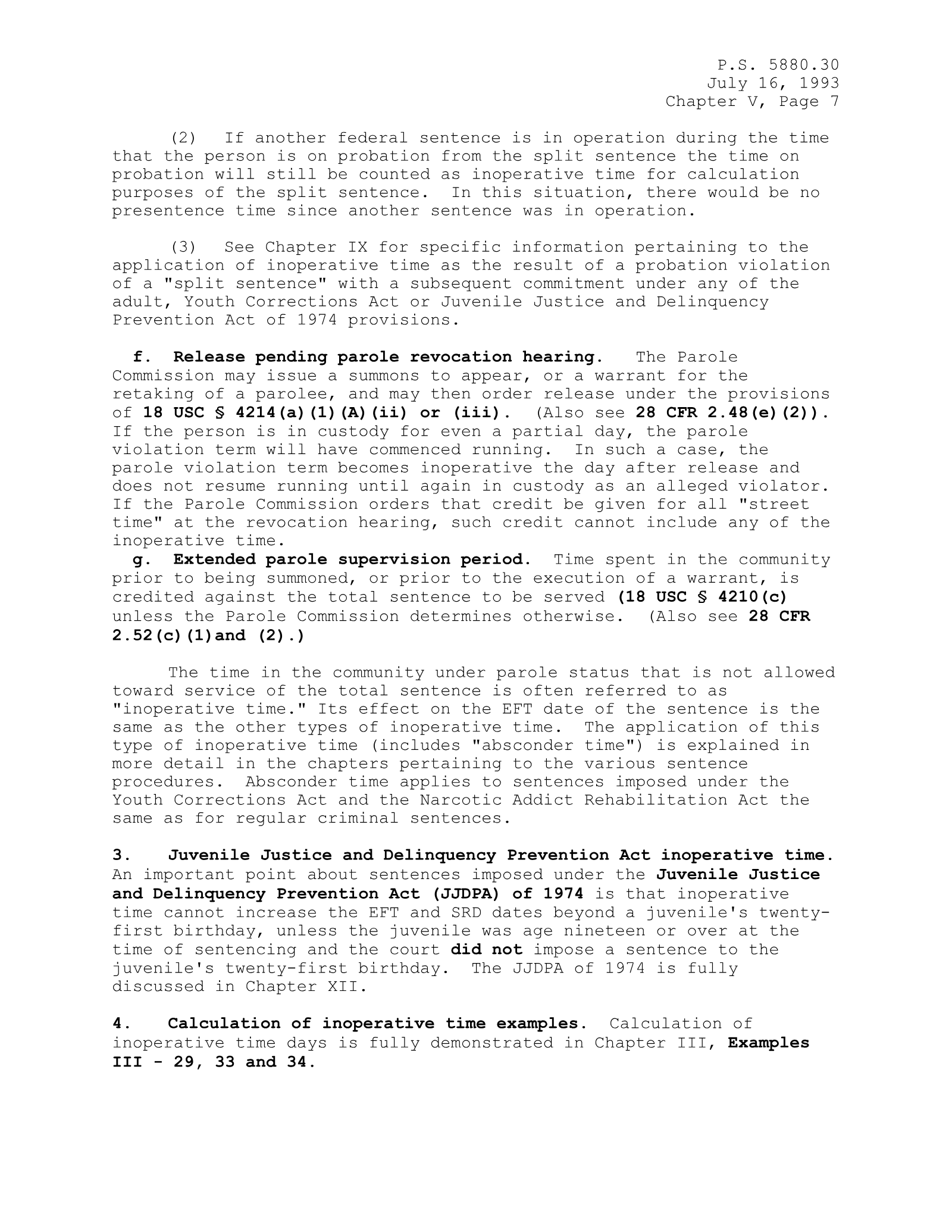 P.S. 5880.30
July 16, 1993
Chapter V, Page 7

(2) If another federal sentence is in operation during the time that the person is on probation from the split sentence the time on probation will still be counted as inoperative time for calculation purposes of the split sentence. In this situation, there would be no presentence time since another sentence was in operation.

(3) See Chapter IX for specific information pertaining to the application of inoperative time as the result of a probation violation of a "split sentence" with a subsequent commitment under any of the adult, Youth Corrections Act or Juvenile Justice and Delinquency Prevention Act of 1974 provisions.

f. Release pending parole revocation hearing. The Parole Commission may issue a summons to appear, or a warrant for the retaking of a parolee, and may then order release under the provisions of 18 USC § 4214(a)(1)(A)(ii) or (iii). (Also see 28 CFR 2.48(e)(2)). If the person is in custody for even a partial day, the parole violation term will have commenced running. In such a case, the parole violation term becomes inoperative the day after release and does not resume running until again in custody as an alleged violator. If the Parole Commission orders that credit be given for all "street time" at the revocation hearing, such credit cannot include any of the inoperative time.

g. Extended parole supervision period. Time spent in the community prior to being summoned, or prior to the execution of a warrant, is credited against the total sentence to be served (18 USC § 4210(c) unless the Parole Commission determines otherwise. (Also see 28 CFR 2.52(c)(1)and (2).)

The time in the community under parole status that is not allowed toward service of the total sentence is often referred to as "inoperative time." Its effect on the EFT date of the sentence is the same as the other types of inoperative time. The application of this type of inoperative time (includes "absconder time") is explained in more detail in the chapters pertaining to the various sentence procedures. Absconder time applies to sentences imposed under the Youth Corrections Act and the Narcotic Addict Rehabilitation Act the same as for regular criminal sentences.

3. Juvenile Justice and Delinquency Prevention Act inoperative time. An important point about sentences imposed under the Juvenile Justice and Delinquency Prevention Act (JJDPA) of 1974 is that inoperative time cannot increase the EFT and SRD dates beyond a juvenile's twenty-first birthday, unless the juvenile was age nineteen or over at the time of sentencing and the court did not impose a sentence to the juvenile's twenty-first birthday. The JJDPA of 1974 is fully discussed in Chapter XII.

4. Calculation of inoperative time examples. Calculation of inoperative time days is fully demonstrated in Chapter III, Examples III - 29, 33 and 34.